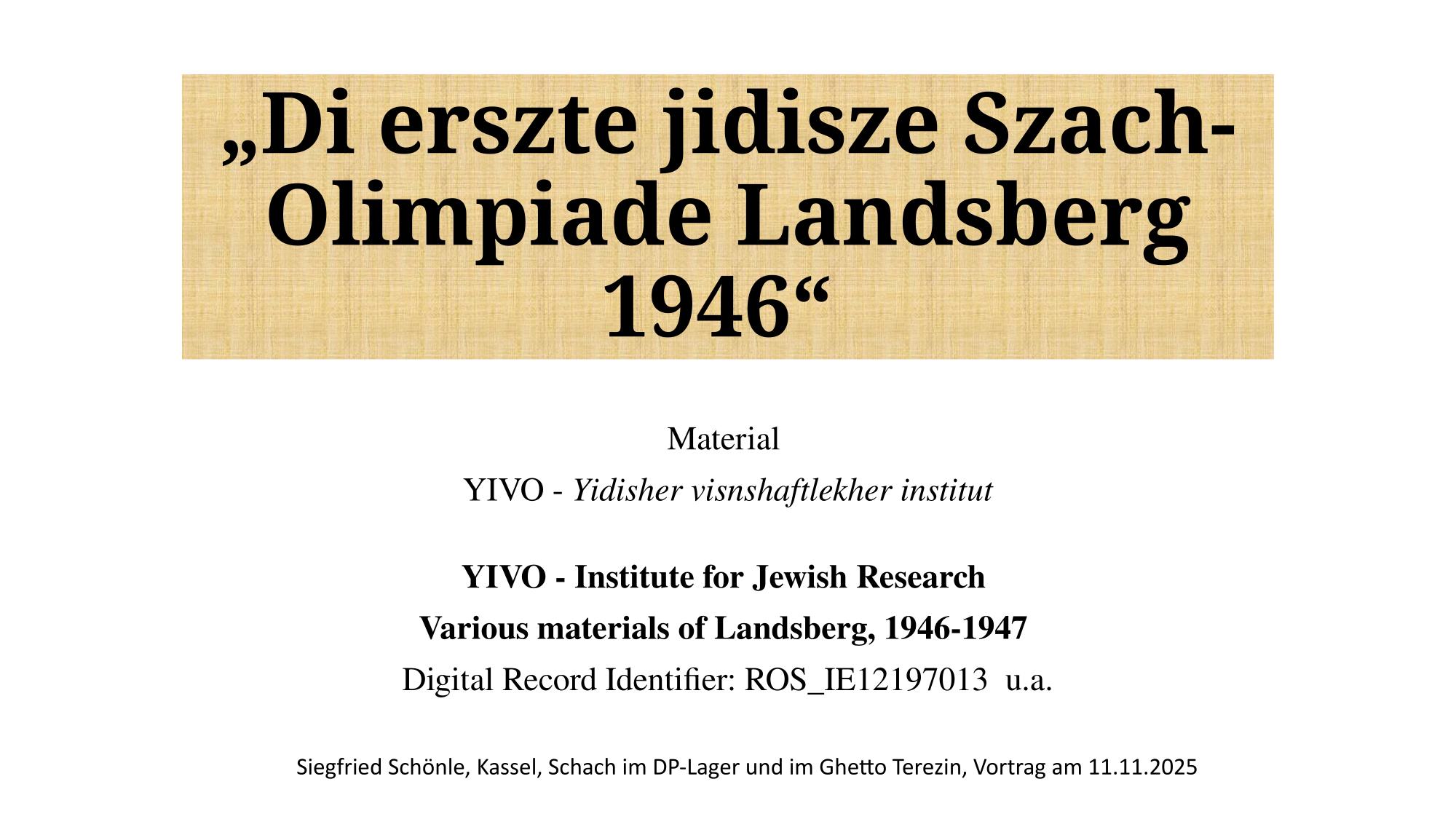 „Di erszte jidisze Szach-Olimpiade Landsberg 1946“

Material

YIVO - Yidisher visnshaftlekher institut

YIVO - Institute for Jewish Research

Various materials of Landsberg, 1946-1947

Digital Record Identifier: ROS_IE12197013 u.a.

Siegfried Schönle, Kassel, Schach im DP-Lager und im Ghetto Terezin, Vortrag am 11.11.2025